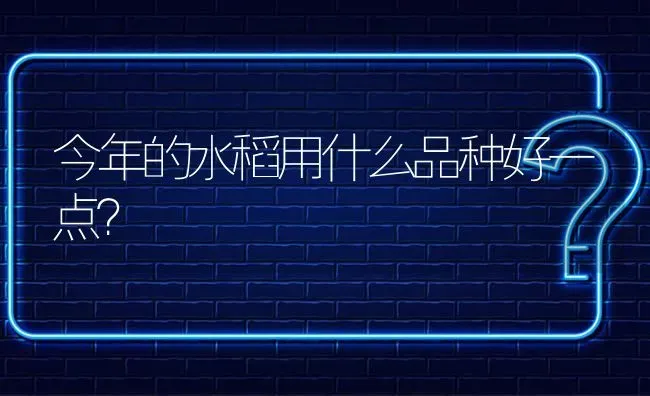 今年的水稻用什么品种好一点?